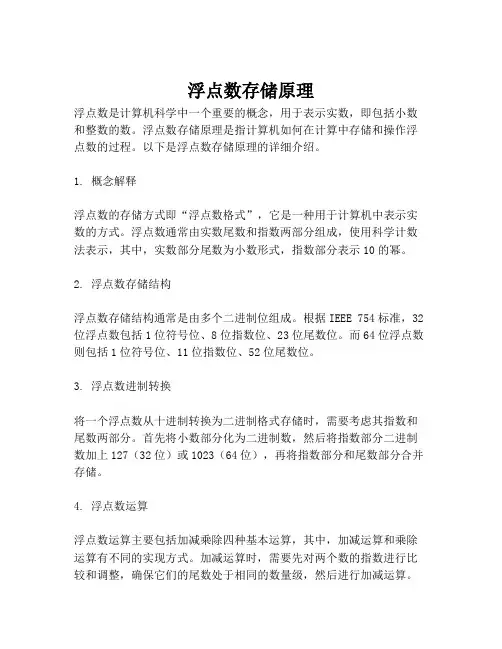 浮点数存储原理

浮点数是计算机科学中一个重要的概念，用于表示实数，即包括小数和整数的数。浮点数存储原理是指计算机如何在计算中存储和操作浮点数的过程。以下是浮点数存储原理的详细介绍。

1. 概念解释

浮点数的存储方式即“浮点数格式”，它是一种用于计算机中表示实数的方式。浮点数通常由实数尾数和指数两部分组成，使用科学计数法表示，其中，实数部分尾数为小数形式，指数部分表示10的幂。

2. 浮点数存储结构

浮点数存储结构通常是由多个二进制位组成。根据IEEE 754标准，32位浮点数包括1位符号位、8位指数位、23位尾数位。而64位浮点数则包括1位符号位、11位指数位、52位尾数位。

3. 浮点数进制转换

将一个浮点数从十进制转换为二进制格式存储时，需要考虑其指数和尾数两部分。首先将小数部分化为二进制数，然后将指数部分二进制数加上127（32位）或1023（64位），再将指数部分和尾数部分合并存储。

4. 浮点数运算

浮点数运算主要包括加减乘除四种基本运算，其中，加减运算和乘除运算有不同的实现方式。加减运算时，需要先对两个数的指数进行比较和调整，确保它们的尾数处于相同的数量级，然后进行加减运算。